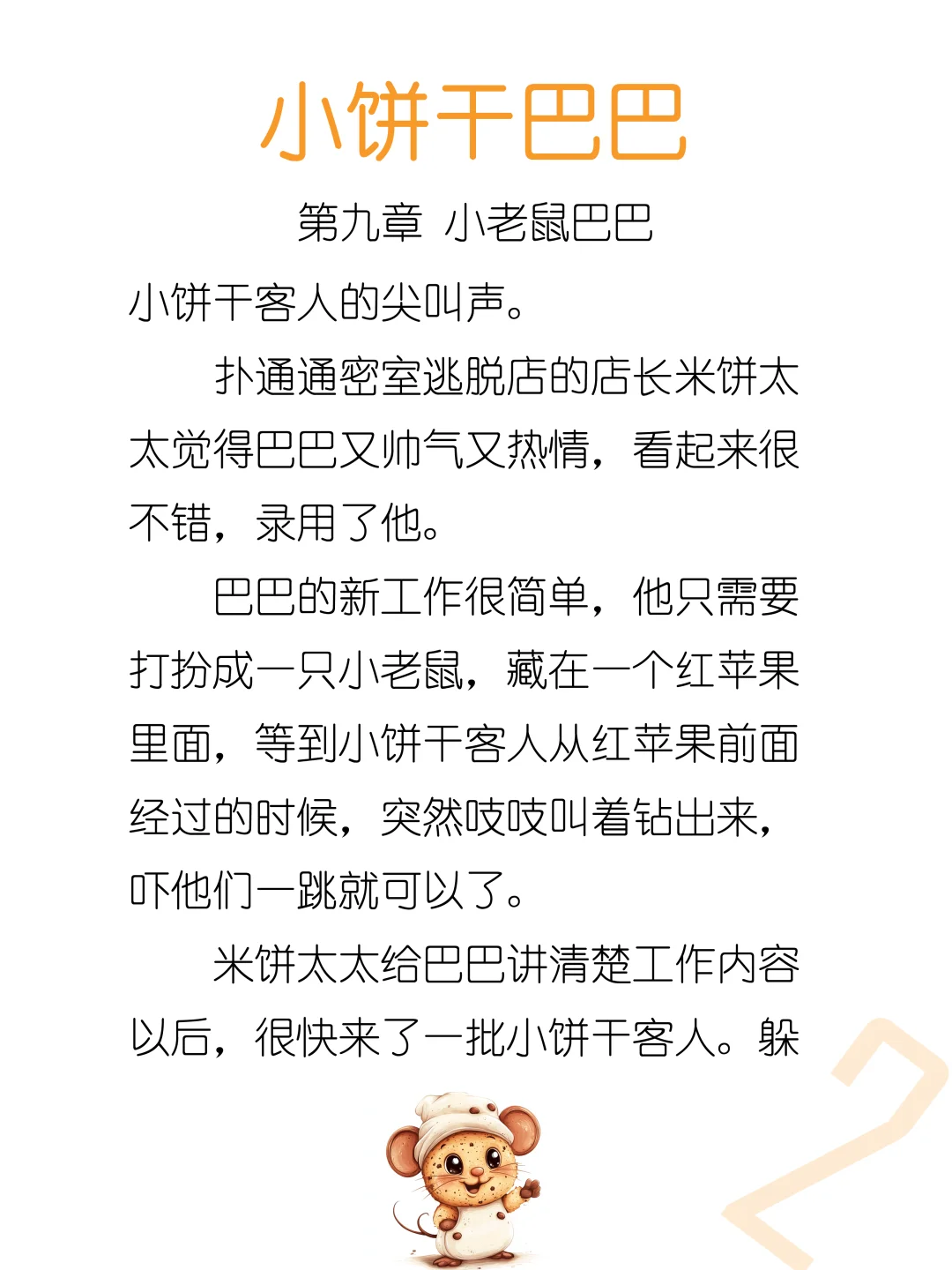 小饼干巴巴

第九章 小老鼠巴巴

小饼干客人的尖叫声。

扑通通密室逃脱店的店长米饼太太觉得巴巴又帅气又热情，看起来很不错，录用了他。

巴巴的新工作很简单，他只需要打扮成一只小老鼠，藏在一个红苹果里面，等到小饼干客人从红苹果前面经过的时候，突然吱吱叫着钻出来，吓他们一跳就可以了。

米饼太太给巴巴讲清楚工作内容以后，很快来了一批小饼干客人。躲